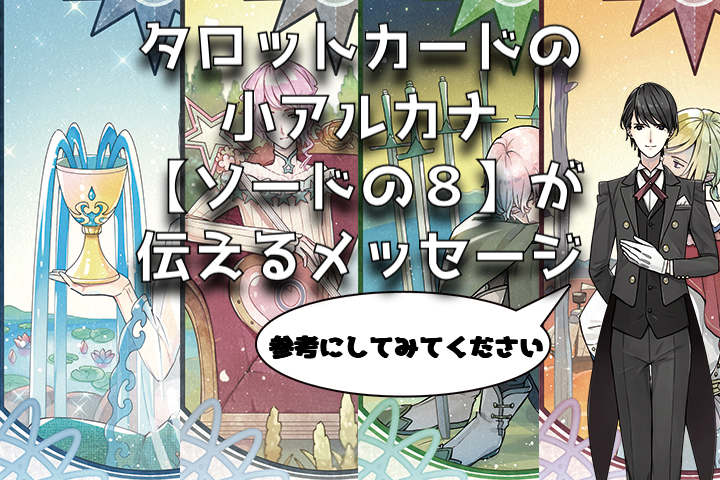 タロットカードの
小アルカナ
【ソードの８】が
伝えるメッセージ

参考にしてみてください